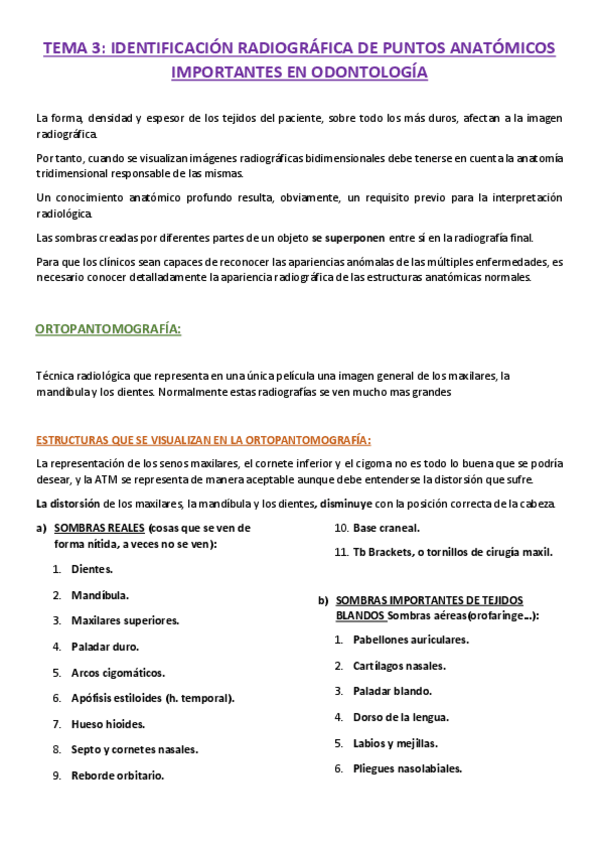 TEMA 3: IDENTIFICACIÓN RADIOGRÁFICA DE PUNTOS ANATÓMICOS IMPORTANTES EN ODONTOLOGÍA

La forma, densidad y espesor de los tejidos del paciente, sobre todo los más duros, afectan a la imagen radiográfica.

Por tanto, cuando se visualizan imágenes radiográficas bidimensionales debe tenerse en cuenta la anatomía tridimensional responsable de las mismas.

Un conocimiento anatómico profundo resulta, obviamente, un requisito previo para la interpretación radiológica.

Las sombras creadas por diferentes partes de un objeto se superponen entre sí en la radiografía final.

Para que los clínicos sean capaces de reconocer las apariencias anómalas de las múltiples enfermedades, es necesario conocer detalladamente la apariencia radiográfica de las estructuras anatómicas normales.

ORTOPANTOMOGRAFÍA:

Técnica radiológica que representa en una única película una imagen general de los maxilares, la mandíbula y los dientes. Normalmente estas radiografías se ven mucho mas grandes

ESTRUCTURAS QUE SE VISUALIZAN EN LA ORTOPANTOMOGRAFÍA:

La representación de los senos maxilares, el cornete inferior y el cigoma no es todo lo buena que se podría desear, y la ATM se representa de manera aceptable aunque debe entenderse la distorsión que sufre.

La distorsión de los maxilares, la mandíbula y los dientes, disminuye con la posición correcta de la cabeza.

a) SOMBRAS REALES (cosas que se ven de forma nítida, a veces no se ven):

1. Dientes.
2. Mandíbula.
3. Maxilares superiores.
4. Paladar duro.
5. Arcos cigomáticos.
6. Apófisis estiloides (h. temporal).
7. Hueso hioides.
8. Septo y cornetes nasales.
9. Reborde orbitario.
10. Base craneal.
11. Tb Brackets, o tornillos de cirugía maxil.

b) SOMBRAS IMPORTANTES DE TEJIDOS BLANDOS Sombras aéreas(orofaringe...):

1. Pabellones auriculares.
2. Cartílagos nasales.
3. Paladar blando.
4. Dorso de la lengua.
5. Labios y mejillas.
6. Pliegues nasolabiales.